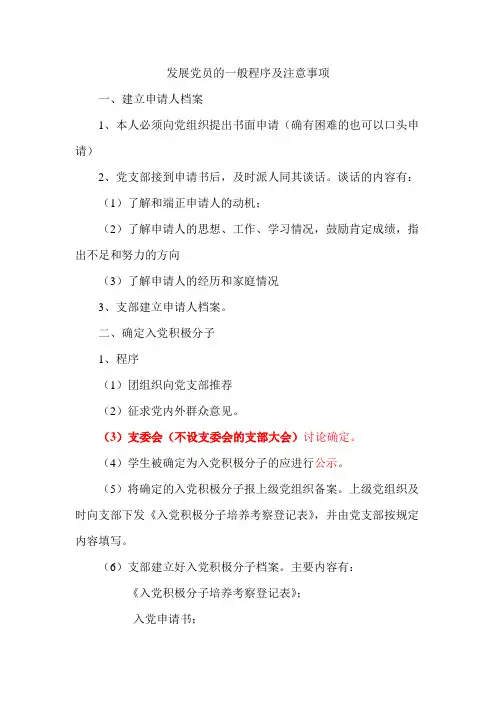 发展党员的一般程序及注意事项

一、建立申请人档案

1、本人必须向党组织提出书面申请（确有困难的也可以口头申请）

2、党支部接到申请书后，及时派人同其谈话。谈话的内容有：

（1）了解和端正申请人的动机；

（2）了解申请人的思想、工作、学习情况，鼓励肯定成绩，指出不足和努力的方向

（3）了解申请人的经历和家庭情况

3、支部建立申请人档案。

二、确定入党积极分子

1、程序

（1）团组织向党支部推荐

（2）征求党内外群众意见。

（3）支委会（不设支委会的支部大会）讨论确定。

（4）学生被确定为入党积极分子的应进行公示。

（5）将确定的入党积极分子报上级党组织备案。上级党组织及时向支部下发《入党积极分子培养考察登记表》，并由党支部按规定内容填写。

（6）支部建立好入党积极分子档案。主要内容有：

《入党积极分子培养考察登记表》；

入党申请书；